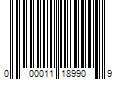 0 00011 18990 9